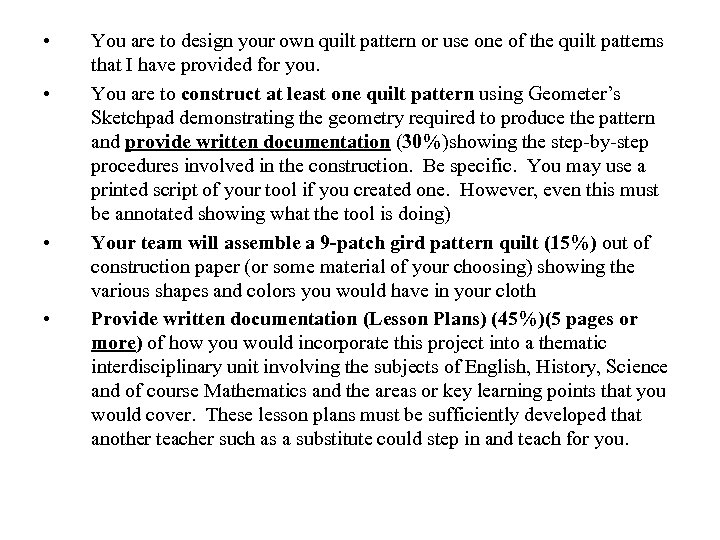 • You are to design your own quilt pattern or use one of the quilt patterns that I have provided for you.

• You are to construct at least one quilt pattern using Geometer's Sketchpad demonstrating the geometry required to produce the pattern and provide written documentation (30%)showing the step-by-step procedures involved in the construction. Be specific. You may use a printed script of your tool if you created one. However, even this must be annotated showing what the tool is doing)

• Your team will assemble a 9-patch gird pattern quilt (15%) out of construction paper (or some material of your choosing) showing the various shapes and colors you would have in your cloth

• Provide written documentation (Lesson Plans) (45%)(5 pages or more) of how you would incorporate this project into a thematic interdisciplinary unit involving the subjects of English, History, Science and of course Mathematics and the areas or key learning points that you would cover. These lesson plans must be sufficiently developed that another teacher such as a substitute could step in and teach for you.